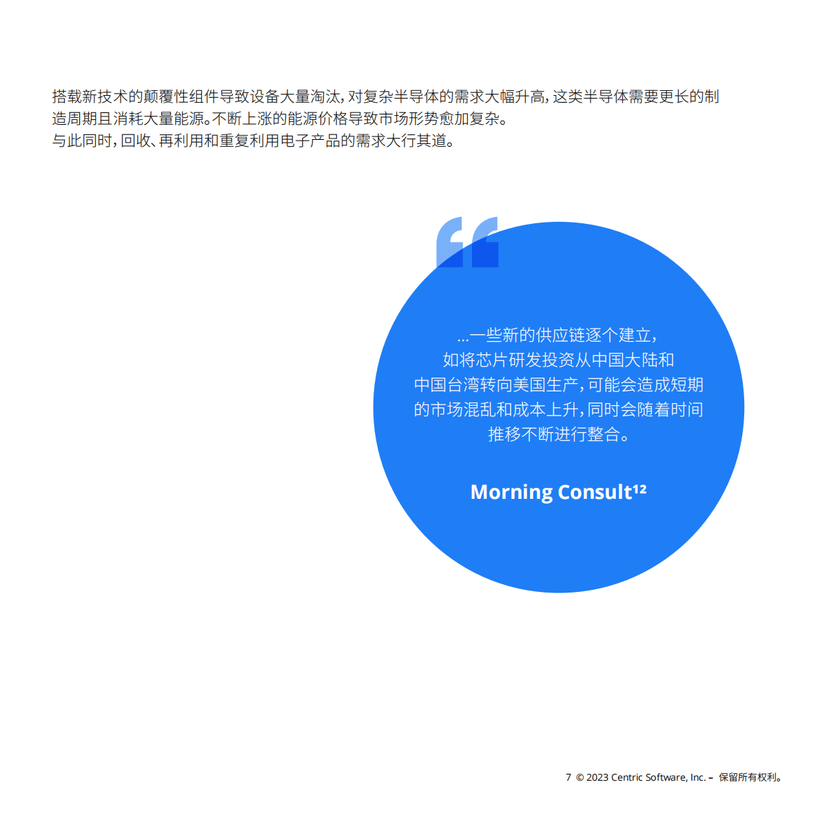 搭载新技术的颠覆性组件导致设备大量淘汰，对复杂半导体的需求大幅升高，这类半导体需要更长的制造周期且消耗大量能源。不断上涨的能源价格导致市场形势愈加复杂。
与此同时，回收、再利用和重复利用电子产品的需求大行其道。

“

...一些新的供应链逐个建立，如将芯片研发投资从中国大陆和中国台湾转向美国生产，可能会造成短期的市场混乱和成本上升，同时会随着时间推移不断进行整合。

Morning Consult$^{12}$

7 © 2023 Centric Software, Inc. – 保留所有权利。